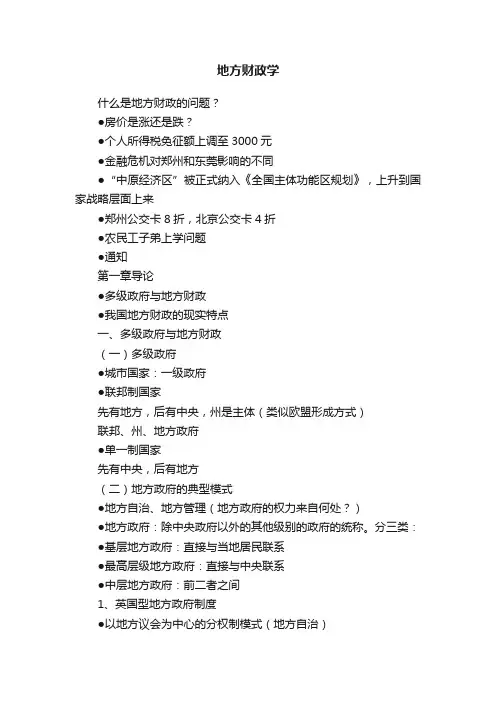 地方财政学

什么是地方财政的问题？

●房价是涨还是跌？

●个人所得税免征额上调至 3000 元

●金融危机对郑州和东莞影响的不同

●“中原经济区”被正式纳入《全国主体功能区规划》，上升到国家战略层面上来

●郑州公交卡 8 折，北京公交卡 4 折

●农民工子弟上学问题

●通知

第一章导论

●多级政府与地方财政

●我国地方财政的现实特点

一、多级政府与地方财政

（一）多级政府

●城市国家：一级政府

●联邦制国家

先有地方，后有中央，州是主体（类似欧盟形成方式）

联邦、州、地方政府

●单一制国家

先有中央，后有地方

（二）地方政府的典型模式

●地方自治、地方管理（地方政府的权力来自何处？）

●地方政府：除中央政府以外的其他级别的政府的统称。分三类：

●基层地方政府：直接与当地居民联系

●最高层级地方政府：直接与中央联系

●中层地方政府：前二者之间

1、英国型地方政府制度

●以地方议会为中心的分权制模式（地方自治）